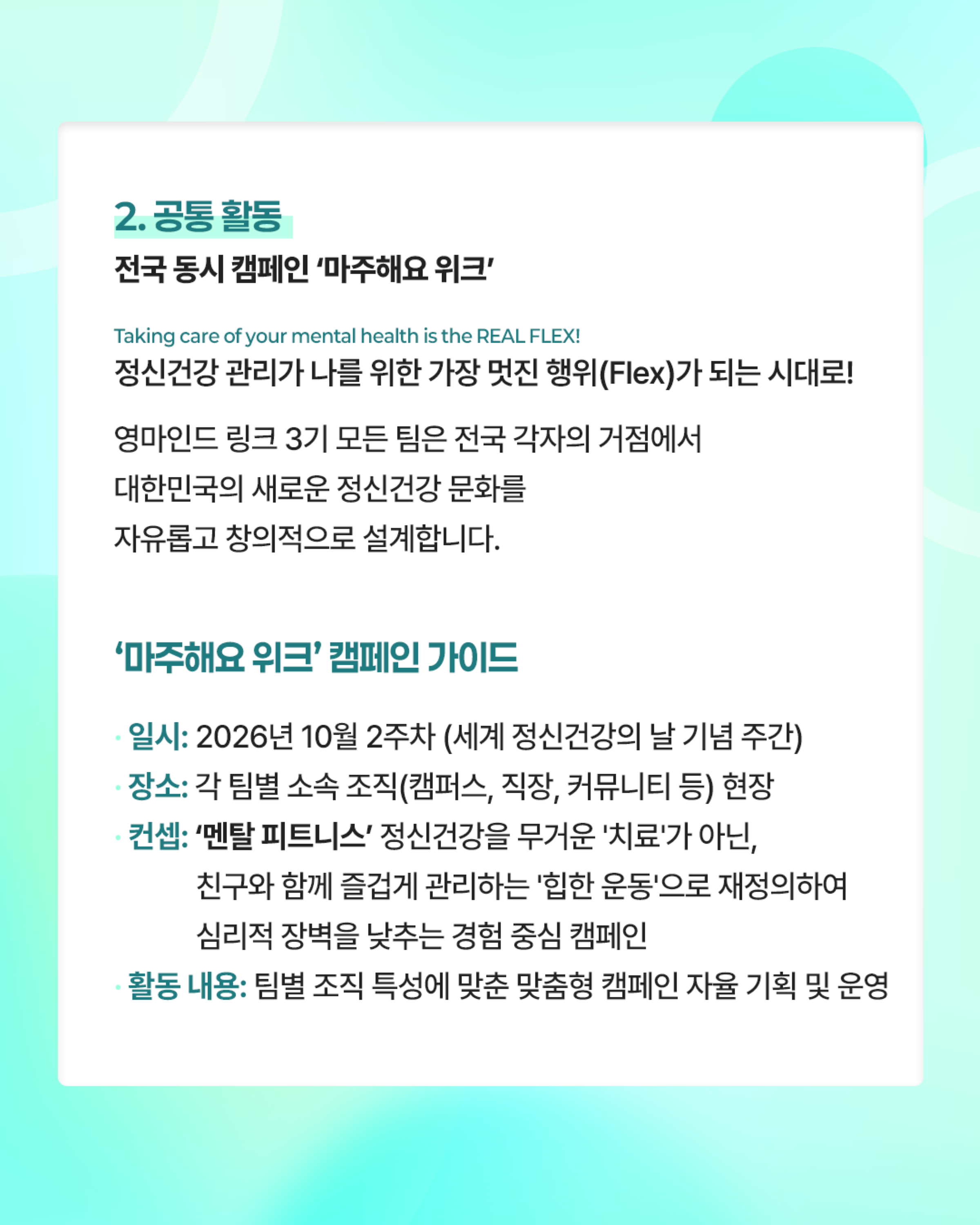 2. 공통 활동

전국 동시 캠페인 '마주해요 위크'

Taking care of your mental health is the REAL FLEX!
정신건강 관리가 나를 위한 가장 멋진 행위(Flex)가 되는 시대로!

영마인드 링크 3기 모든 팀은 전국 각자의 거점에서 대한민국의 새로운 정신건강 문화를 자유롭고 창의적으로 설계합니다.

'마주해요 위크' 캠페인 가이드

• 일시: 2026년 10월 2주차 (세계 정신건강의 날 기념 주간)
• 장소: 각 팀별 소속 조직(캠퍼스, 직장, 커뮤니티 등) 현장
• 컨셉: '멘탈 피트니스' 정신건강을 무거운 '치료'가 아닌, 친구와 함께 즐겁게 관리하는 '힙한 운동'으로 재정의하여 심리적 장벽을 낮추는 경험 중심 캠페인
• 활동 내용: 팀별 조직 특성에 맞춘 맞춤형 캠페인 자율 기획 및 운영